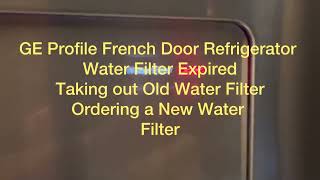 GE Profile French Door Refrigerator
Water Filter Expired
Taking out Old Water Filter
Ordering a New Water Filter